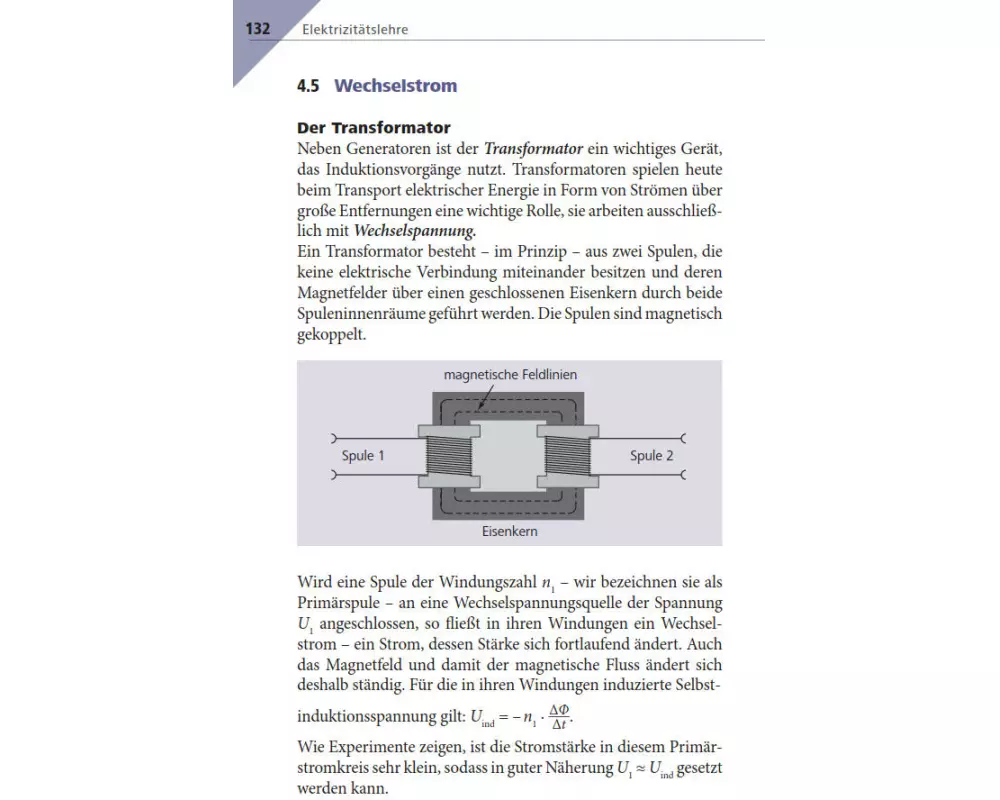 132 Elektrizitätslehre

4.5 Wechselstrom

Der Transformator

Neben Generatoren ist der Transformator ein wichtiges Gerät, das Induktionsvorgänge nutzt. Transformatoren spielen heute beim Transport elektrischer Energie in Form von Strömen über große Entfernungen eine wichtige Rolle, sie arbeiten ausschließlich mit Wechselspannung.

Ein Transformator besteht – im Prinzip – aus zwei Spulen, die keine elektrische Verbindung miteinander besitzen und deren Magnetfelder über einen geschlossenen Eisenkern durch beide Spuleninnenräume geführt werden. Die Spulen sind magnetisch gekoppelt.

magnetische Feldlinien

Spule 1

Spule 2

Eisenkern

Wird eine Spule der Windungszahl $n_1$ – wir bezeichnen sie als Primärspule – an eine Wechselspannungsquelle der Spannung $U_1$ angeschlossen, so fließt in ihren Windungen ein Wechselstrom – ein Strom, dessen Stärke sich fortlaufend ändert. Auch das Magnetfeld und damit der magnetische Fluss ändert sich deshalb ständig. Für die in ihren Windungen induzierte Selbstinduktionsspannung gilt: $U_{ind} = -n_1 \cdot \frac{\Delta\Phi}{\Delta t}$.

Wie Experimente zeigen, ist die Stromstärke in diesem Primärstromkreis sehr klein, sodass in guter Näherung $U_1 \approx U_{ind}$ gesetzt werden kann.